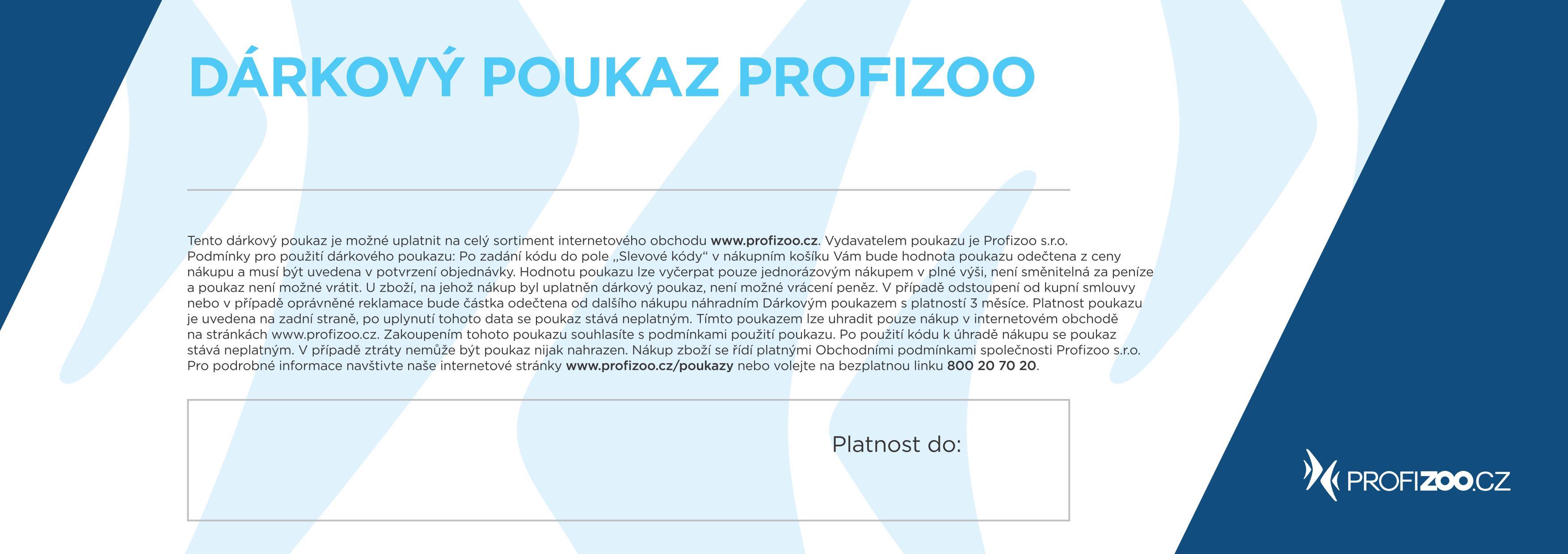 DÁRKOVÝ POUKAZ PROFIZOO

Tento dárkový poukaz je možné uplatnit na celý sortiment internetového obchodu www.profizoo.cz. Vydavatelem poukazu je Profizoo s.r.o. Podmínky pro použití dárkového poukazu: Po zadání kódu do pole „Slevové kódy“ v nákupním košíku Vám bude hodnota poukazu odečtena z ceny nákupu a musí být uvedena v potvrzení objednávky. Hodnotu poukazu lze vyčerpat pouze jednorázovým nákupem v plné výši, není směnitelná za peníze a poukaz není možné vrátit. U zboží, na jehož nákup byl uplatněn dárkový poukaz, není možné vrácení peněz. V případě odstoupení od kupní smlouvy nebo v případě oprávněné reklamace bude částka odečtena od dalšího nákupu náhradním Dárkovým poukazem s platností 3 měsíce. Platnost poukazu je uvedena na zadní straně, po uplynutí tohoto data se poukaz stává neplatným. Tímto poukazem lze uhradit pouze nákup v internetovém obchodě na stránkách www.profizoo.cz. Zakoupením tohoto poukazu souhlasíte s podmínkami použití poukazu. Po použití kódu k úhradě nákupu se poukaz stává neplatným. V případě ztráty nemůže být poukaz nijak nahrazen. Nákup zboží se řídí platnými Obchodními podmínkami společnosti Profizoo s.r.o. Pro podrobné informace navštivte naše internetové stránky www.profizoo.cz/poukazy nebo volejte na bezplatnou linku 800 20 70 20.

Platnost do:

PROFIZOO.CZ